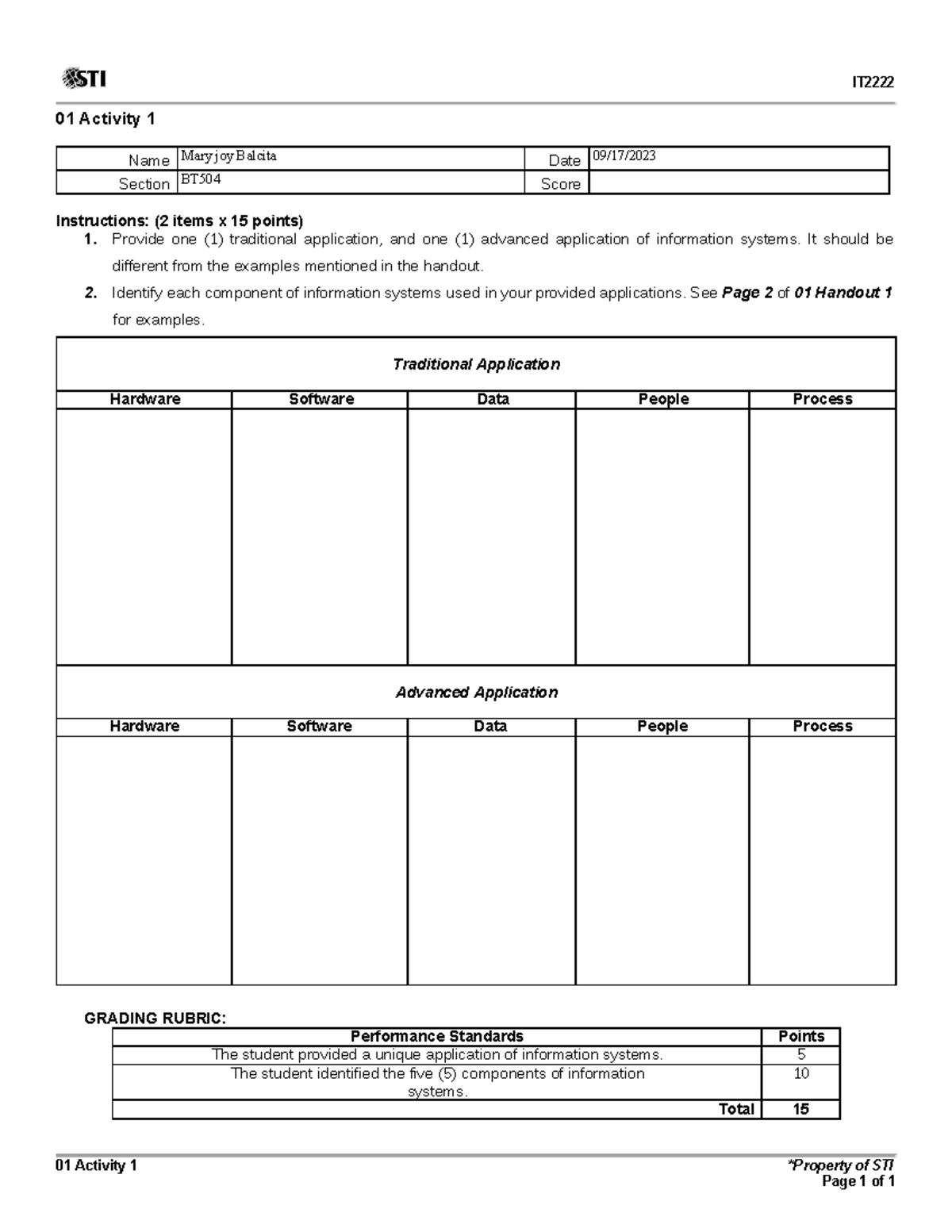 STI

IT2222

01 Activity 1

| Name | Mary joy Balcita | Date | 09/17/2023 |
|---|---|---|---|
| Section | BT504 | Score | |

Instructions: (2 items x 15 points)
1. Provide one (1) traditional application, and one (1) advanced application of information systems. It should be different from the examples mentioned in the handout.
2. Identify each component of information systems used in your provided applications. See Page 2 of 01 Handout 1 for examples.

Traditional Application

| Hardware | Software | Data | People | Process |
|---|---|---|---|---|
| | | | | |

Advanced Application

| Hardware | Software | Data | People | Process |
|---|---|---|---|---|
| | | | | |

GRADING RUBRIC:

| Performance Standards | Points |
|---|---|
| The student provided a unique application of information systems. | 5 |
| The student identified the five (5) components of information systems. | 10 |
| Total | 15 |

01 Activity 1

*Property of STI
Page 1 of 1